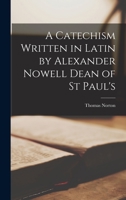 A Catechism Written in Latin by Alexander Nowell Dean of St Paul's

Thomas Norton